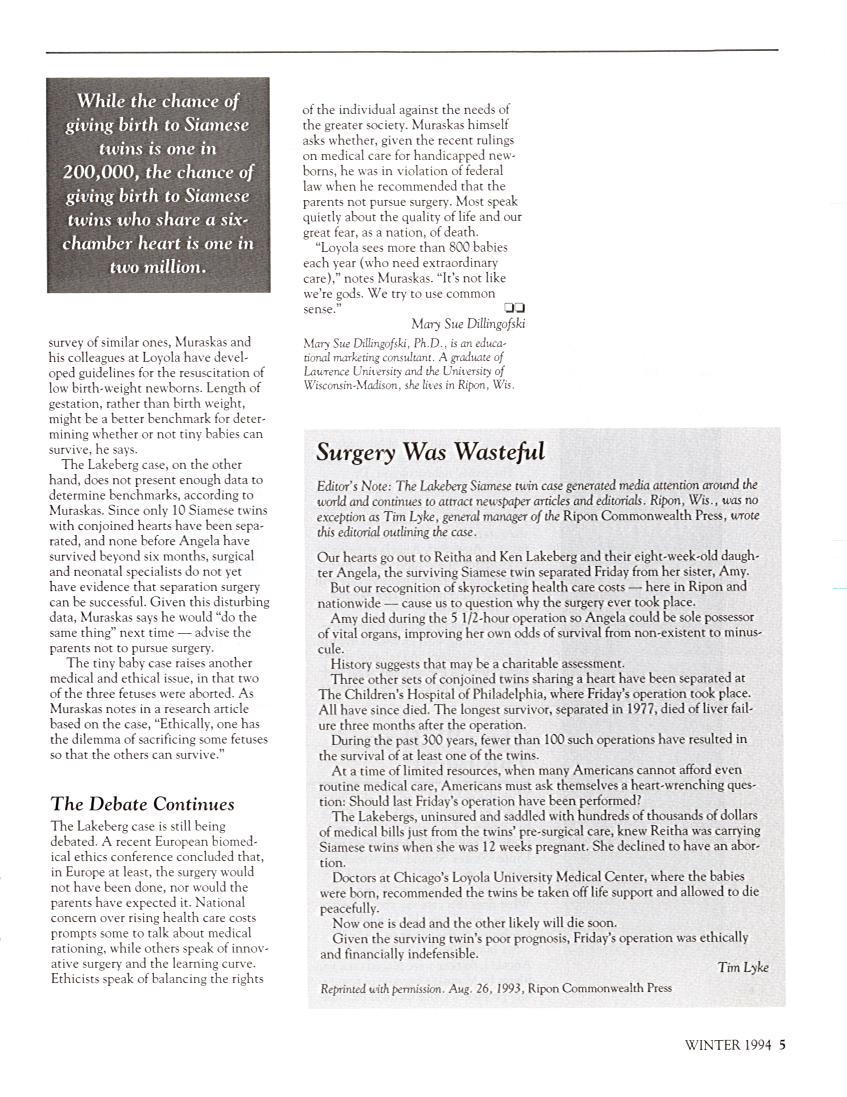 While the chance of giving birth to Siamese twins is one in 200,000, the chance of giving birth to Siamese twins who share a six-chamber heart is one in two million.

survey of similar ones, Muraskas and his colleagues at Loyola have developed guidelines for the resuscitation of low birth-weight newborns. Length of gestation, rather than birth weight, might be a better benchmark for determining whether or not tiny babies can survive, he says.

The Lakeberg case, on the other hand, does not present enough data to determine benchmarks, according to Muraskas. Since only 10 Siamese twins with conjoined hearts have been separated, and none before Angela have survived beyond six months, surgical and neonatal specialists do not yet have evidence that separation surgery can be successful. Given this disturbing data, Muraskas says he would "do the same thing" next time — advise the parents not to pursue surgery.

The tiny baby case raises another medical and ethical issue, in that two of the three fetuses were aborted. As Muraskas notes in a research article based on the case, "Ethically, one has the dilemma of sacrificing some fetuses so that the others can survive."

The Debate Continues

The Lakeberg case is still being debated. A recent European biomedical ethics conference concluded that, in Europe at least, the surgery would not have been done, nor would the parents have expected it. National concern over rising health care costs prompts some to talk about medical rationing, while others speak of innovative surgery and the learning curve. Ethicists speak of balancing the rights of the individual against the needs of the greater society. Muraskas himself asks whether, given the recent rulings on medical care for handicapped newborns, he was in violation of federal law when he recommended that the parents not pursue surgery. Most speak quietly about the quality of life and our great fear, as a nation, of death.

"Loyola sees more than 800 babies each year (who need extraordinary care)," notes Muraskas. "It's not like we're gods. We try to use common sense."

Mary Sue Dillingofski

Mary Sue Dillingofski, Ph.D., is an educational marketing consultant. A graduate of Lawrence University and the University of Wisconsin-Madison, she lives in Ripon, Wis.

Surgery Was Wasteful

Editor's Note: The Lakeberg Siamese twin case generated media attention around the world and continues to attract newspaper articles and editorials. Ripon, Wis., was no exception as Tim Lyke, general manager of the Ripon Commonwealth Press, wrote this editorial outlining the case.

Our hearts go out to Reitha and Ken Lakeberg and their eight-week-old daughter Angela, the surviving Siamese twin separated Friday from her sister, Amy.

But our recognition of skyrocketing health care costs — here in Ripon and nationwide — cause us to question why the surgery ever took place.

Amy died during the 5 1/2-hour operation so Angela could be sole possessor of vital organs, improving her own odds of survival from non-existent to minuscule.

History suggests that may be a charitable assessment.

Three other sets of conjoined twins sharing a heart have been separated at The Children's Hospital of Philadelphia, where Friday's operation took place. All have since died. The longest survivor, separated in 1977, died of liver failure three months after the operation.

During the past 300 years, fewer than 100 such operations have resulted in the survival of at least one of the twins.

At a time of limited resources, when many Americans cannot afford even routine medical care, Americans must ask themselves a heart-wrenching question: Should last Friday's operation have been performed?

The Lakebergs, uninsured and saddled with hundreds of thousands of dollars of medical bills just from the twins' pre-surgical care, knew Reitha was carrying Siamese twins when she was 12 weeks pregnant. She declined to have an abortion.

Doctors at Chicago's Loyola University Medical Center, where the babies were born, recommended the twins be taken off life support and allowed to die peacefully.

Now one is dead and the other likely will die soon.

Given the surviving twin's poor prognosis, Friday's operation was ethically and financially indefensible.

Tim Lyke

Reprinted with permission. Aug. 26, 1993, Ripon Commonwealth Press

WINTER 1994 5